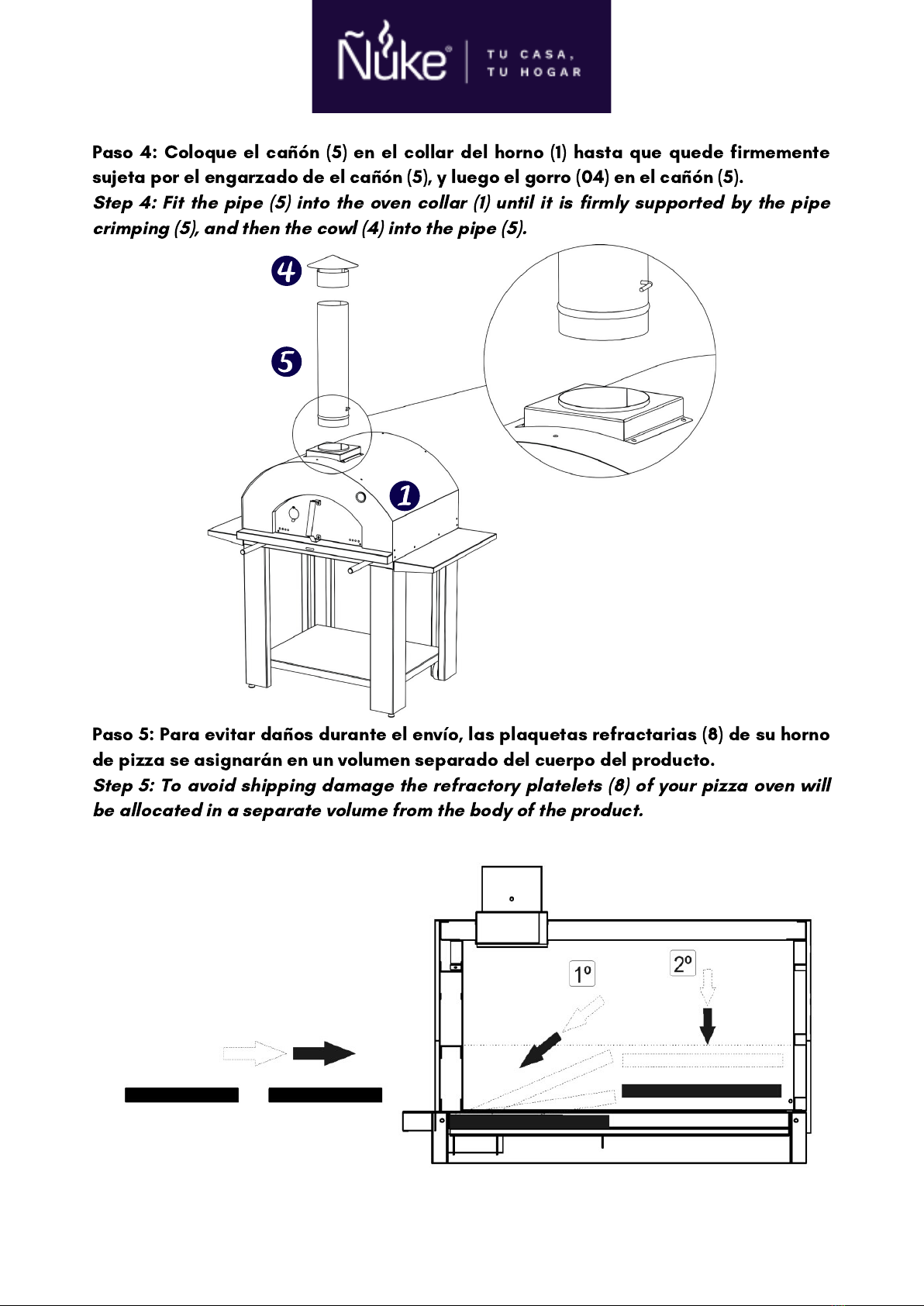 Ñuke® | TU CASA, TU HOGAR

Paso 4: Coloque el cañón (5) en el collar del horno (1) hasta que quede firmemente sujeta por el engarzado de el cañón (5), y luego el gorro (04) en el cañón (5).
Step 4: Fit the pipe (5) into the oven collar (1) until it is firmly supported by the pipe crimping (5), and then the cowl (4) into the pipe (5).

4
5
1

Paso 5: Para evitar daños durante el envío, las plaquetas refractarias (8) de su horno de pizza se asignarán en un volumen separado del cuerpo del producto.
Step 5: To avoid shipping damage the refractory platelets (8) of your pizza oven will be allocated in a separate volume from the body of the product.

1º
2º